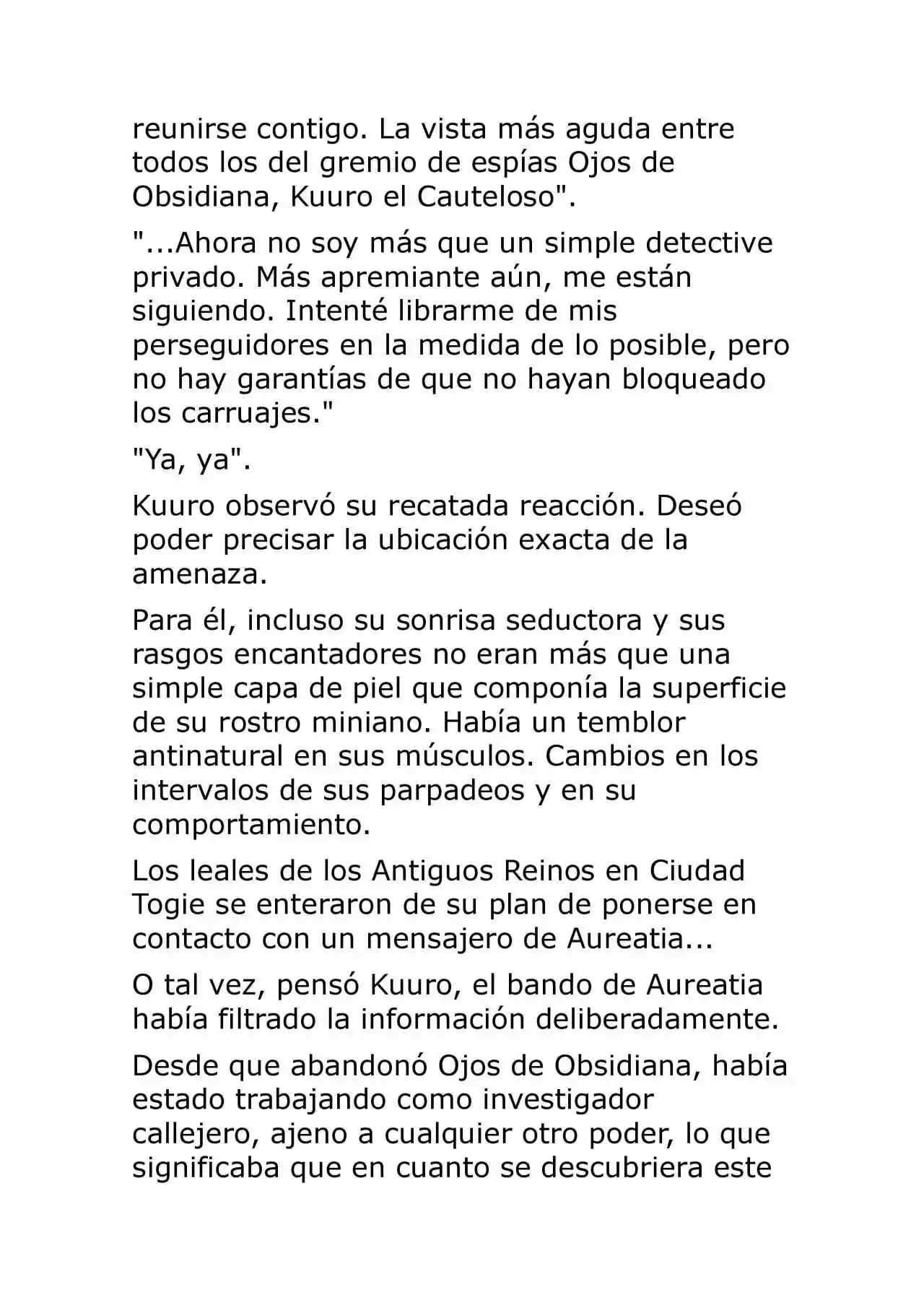 reunirse contigo. La vista más aguda entre todos los del gremio de espías Ojos de Obsidiana, Kuuro el Cauteloso".

"...Ahora no soy más que un simple detective privado. Más apremiante aún, me están siguiendo. Intenté librarme de mis perseguidores en la medida de lo posible, pero no hay garantías de que no hayan bloqueado los carruajes."

"Ya, ya".

Kuuro observó su recatada reacción. Deseó poder precisar la ubicación exacta de la amenaza.

Para él, incluso su sonrisa seductora y sus rasgos encantadores no eran más que una simple capa de piel que componía la superficie de su rostro miniano. Había un temblor antinatural en sus músculos. Cambios en los intervalos de sus parpadeos y en su comportamiento.

Los leales de los Antiguos Reinos en Ciudad Togie se enteraron de su plan de ponerse en contacto con un mensajero de Aureatia...

O tal vez, pensó Kuuro, el bando de Aureatia había filtrado la información deliberadamente.

Desde que abandonó Ojos de Obsidiana, había estado trabajando como investigador callejero, ajeno a cualquier otro poder, lo que significaba que en cuanto se descubriera este